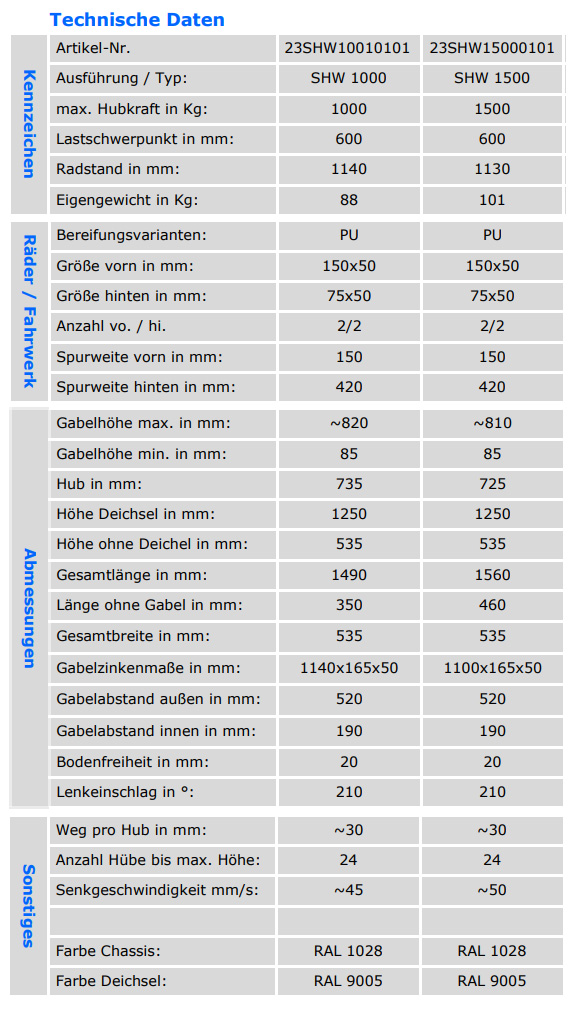 Technische Daten

| | | | |
|---|---|---|---|
| Kennzeichen | Artikel-Nr. | 23SHW10010101 | 23SHW15000101 |
| | Ausführung / Typ: | SHW 1000 | SHW 1500 |
| | max. Hubkraft in Kg: | 1000 | 1500 |
| | Lastschwerpunkt in mm: | 600 | 600 |
| | Radstand in mm: | 1140 | 1130 |
| | Eigengewicht in Kg: | 88 | 101 |
| Räder / Fahrwerk | Bereifungsvarianten: | PU | PU |
| | Größe vorn in mm: | 150x50 | 150x50 |
| | Größe hinten in mm: | 75x50 | 75x50 |
| | Anzahl vo. / hi. | 2/2 | 2/2 |
| | Spurweite vorn in mm: | 150 | 150 |
| | Spurweite hinten in mm: | 420 | 420 |
| Abmessungen | Gabelhöhe max. in mm: | ~820 | ~810 |
| | Gabelhöhe min. in mm: | 85 | 85 |
| | Hub in mm: | 735 | 725 |
| | Höhe Deichsel in mm: | 1250 | 1250 |
| | Höhe ohne Deichel in mm: | 535 | 535 |
| | Gesamtlänge in mm: | 1490 | 1560 |
| | Länge ohne Gabel in mm: | 350 | 460 |
| | Gesamtbreite in mm: | 535 | 535 |
| | Gabelzinkenmaße in mm: | 1140x165x50 | 1100x165x50 |
| | Gabelabstand außen in mm: | 520 | 520 |
| | Gabelabstand innen in mm: | 190 | 190 |
| | Bodenfreiheit in mm: | 20 | 20 |
| | Lenkeinschlag in °: | 210 | 210 |
| Sonstiges | Weg pro Hub in mm: | ~30 | ~30 |
| | Anzahl Hübe bis max. Höhe: | 24 | 24 |
| | Senkgeschwindigkeit mm/s: | ~45 | ~50 |
| | | | |
| | Farbe Chassis: | RAL 1028 | RAL 1028 |
| | Farbe Deichsel: | RAL 9005 | RAL 9005 |